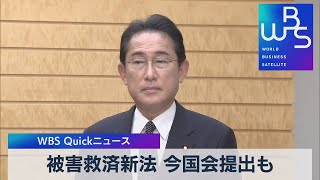 WBS
WORLD BUSINESS SATELLITE

WBS Quickニュース

被害救済新法 今国会提出も